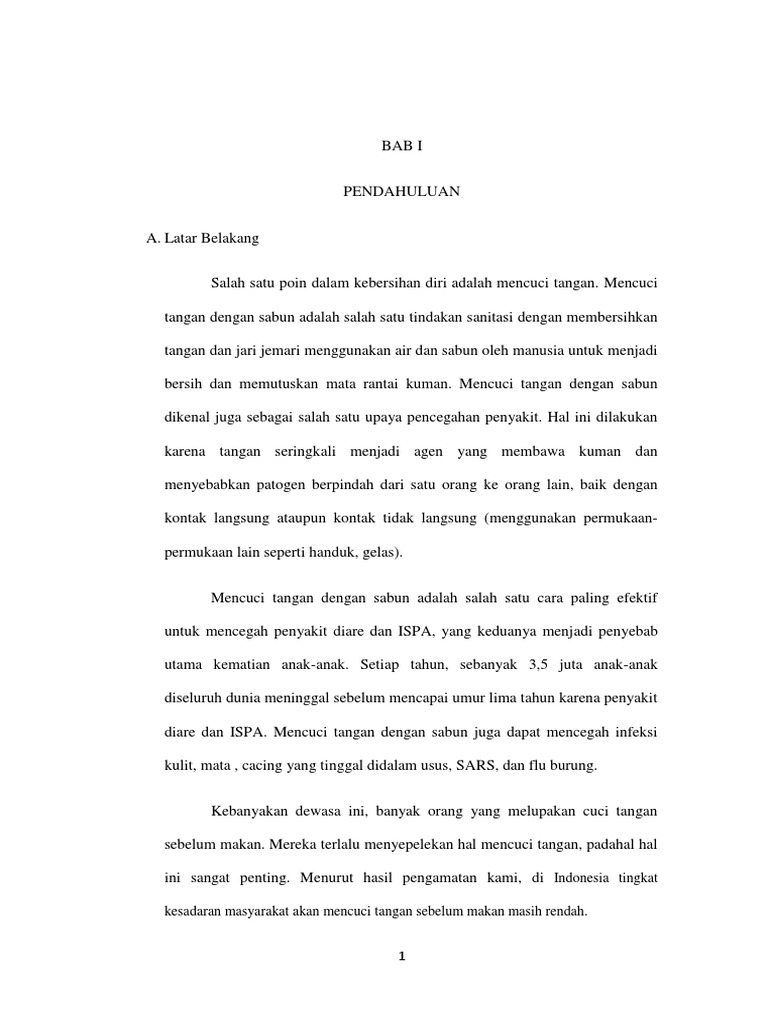 BAB I

PENDAHULUAN

A. Latar Belakang

Salah satu poin dalam kebersihan diri adalah mencuci tangan. Mencuci tangan dengan sabun adalah salah satu tindakan sanitasi dengan membersihkan tangan dan jari jemari menggunakan air dan sabun oleh manusia untuk menjadi bersih dan memutuskan mata rantai kuman. Mencuci tangan dengan sabun dikenal juga sebagai salah satu upaya pencegahan penyakit. Hal ini dilakukan karena tangan seringkali menjadi agen yang membawa kuman dan menyebabkan patogen berpindah dari satu orang ke orang lain, baik dengan kontak langsung ataupun kontak tidak langsung (menggunakan permukaan-permukaan lain seperti handuk, gelas).

Mencuci tangan dengan sabun adalah salah satu cara paling efektif untuk mencegah penyakit diare dan ISPA, yang keduanya menjadi penyebab utama kematian anak-anak. Setiap tahun, sebanyak 3,5 juta anak-anak diseluruh dunia meninggal sebelum mencapai umur lima tahun karena penyakit diare dan ISPA. Mencuci tangan dengan sabun juga dapat mencegah infeksi kulit, mata , cacing yang tinggal didalam usus, SARS, dan flu burung.

Kebanyakan dewasa ini, banyak orang yang melupakan cuci tangan sebelum makan. Mereka terlalu menyepelekan hal mencuci tangan, padahal hal ini sangat penting. Menurut hasil pengamatan kami, di Indonesia tingkat kesadaran masyarakat akan mencuci tangan sebelum makan masih rendah.

1